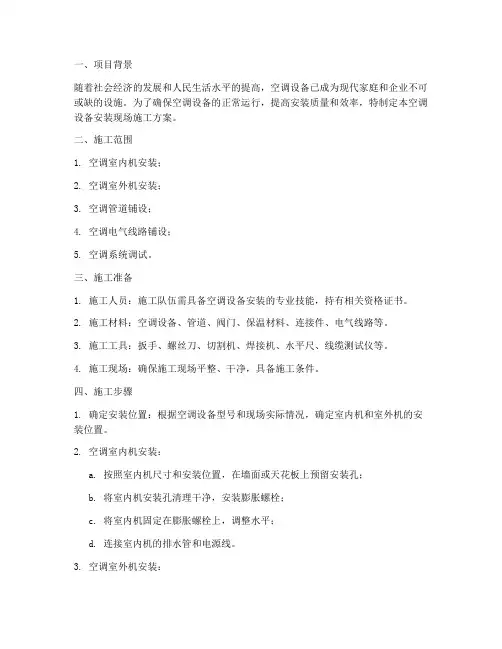 一、项目背景

随着社会经济的发展和人民生活水平的提高，空调设备已成为现代家庭和企业不可或缺的设施。为了确保空调设备的正常运行，提高安装质量和效率，特制定本空调设备安装现场施工方案。

二、施工范围

1. 空调室内机安装；

2. 空调室外机安装；

3. 空调管道铺设；

4. 空调电气线路铺设；

5. 空调系统调试。

三、施工准备

1. 施工人员：施工队伍需具备空调设备安装的专业技能，持有相关资格证书。

2. 施工材料：空调设备、管道、阀门、保温材料、连接件、电气线路等。

3. 施工工具：扳手、螺丝刀、切割机、焊接机、水平尺、线缆测试仪等。

4. 施工现场：确保施工现场平整、干净，具备施工条件。

四、施工步骤

1. 确定安装位置：根据空调设备型号和现场实际情况，确定室内机和室外机的安装位置。

2. 空调室内机安装：

a. 按照室内机尺寸和安装位置，在墙面或天花板上预留安装孔；

b. 将室内机安装孔清理干净，安装膨胀螺栓；

c. 将室内机固定在膨胀螺栓上，调整水平；

d. 连接室内机的排水管和电源线。

3. 空调室外机安装：